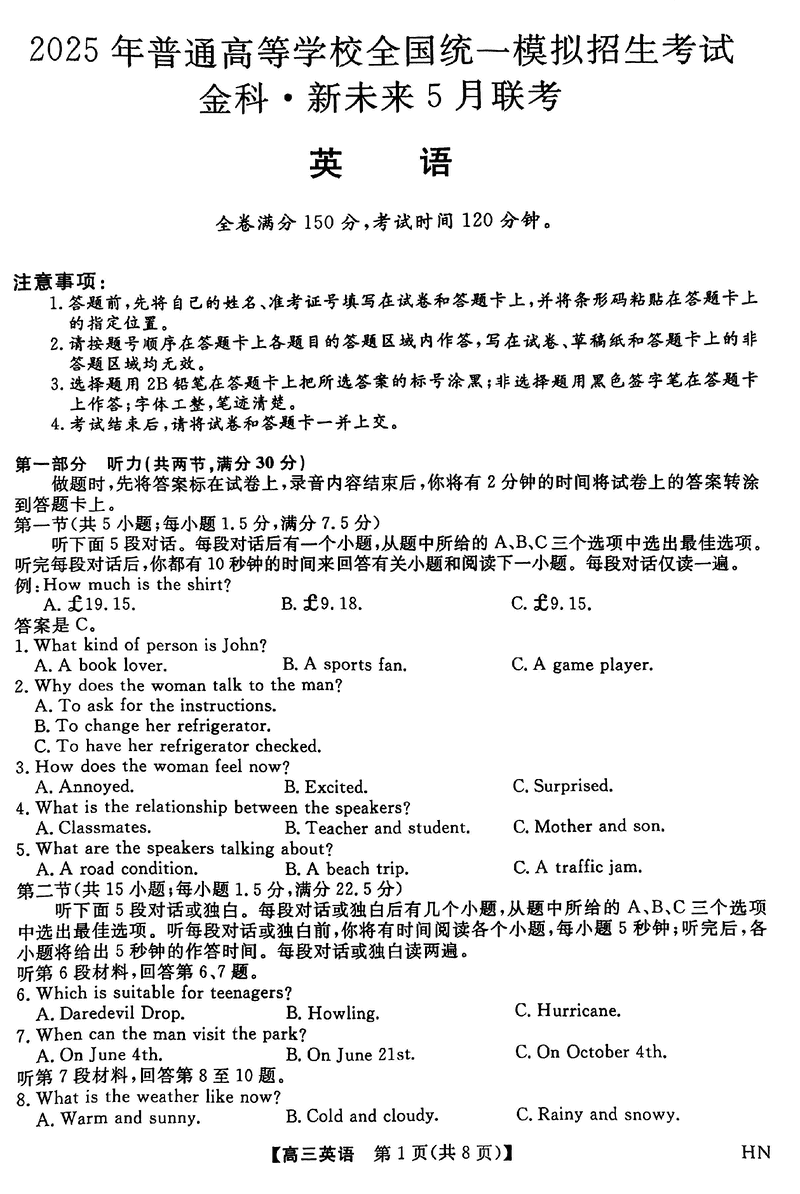 2025 年普通高等学校全国统一模拟招生考试
金科·新未来 5 月联考

英　语

全卷满分 150 分，考试时间 120 分钟。

注意事项：
1. 答题前，先将自己的姓名、准考证号填写在试卷和答题卡上，并将条形码粘贴在答题卡上的指定位置。
2. 请按题号顺序在答题卡上各题目的答题区域内作答，写在试卷、草稿纸和答题卡上的非答题区域均无效。
3. 选择题用 2B 铅笔在答题卡上把所选答案的标号涂黑；非选择题用黑色签字笔在答题卡上作答；字体工整，笔迹清楚。
4. 考试结束后，请将试卷和答题卡一并上交。

第一部分　听力（共两节，满分 30 分）
做题时，先将答案标在试卷上，录音内容结束后，你将有 2 分钟的时间将试卷上的答案转涂到答题卡上。
第一节（共 5 小题；每小题 1.5 分，满分 7.5 分）
听下面 5 段对话。每段对话后有一个小题，从题中所给的 A、B、C 三个选项中选出最佳选项。听完每段对话后，你都有 10 秒钟的时间来回答有关小题和阅读下一小题。每段对话仅读一遍。
例：How much is the shirt?
A. £19.15.　B. £9.18.　C. £9.15.
答案是 C。
1. What kind of person is John?
A. A book lover.　B. A sports fan.　C. A game player.
2. Why does the woman talk to the man?
A. To ask for the instructions.
B. To change her refrigerator.
C. To have her refrigerator checked.
3. How does the woman feel now?
A. Annoyed.　B. Excited.　C. Surprised.
4. What is the relationship between the speakers?
A. Classmates.　B. Teacher and student.　C. Mother and son.
5. What are the speakers talking about?
A. A road condition.　B. A beach trip.　C. A traffic jam.
第二节（共 15 小题；每小题 1.5 分，满分 22.5 分）
听下面 5 段对话或独白。每段对话或独白后有几个小题，从题中所给的 A、B、C 三个选项中选出最佳选项。听每段对话或独白前，你将有时间阅读各个小题，每小题 5 秒钟；听完后，各小题将给出 5 秒钟的作答时间。每段对话或独白读两遍。
听第 6 段材料，回答第 6、7 题。
6. Which is suitable for teenagers?
A. Daredevil Drop.　B. Howling.　C. Hurricane.
7. When can the man visit the park?
A. On June 4th.　B. On June 21st.　C. On October 4th.
听第 7 段材料，回答第 8 至 10 题。
8. What is the weather like now?
A. Warm and sunny.　B. Cold and cloudy.　C. Rainy and snowy.

【高三英语　第 1 页（共 8 页）】　HN